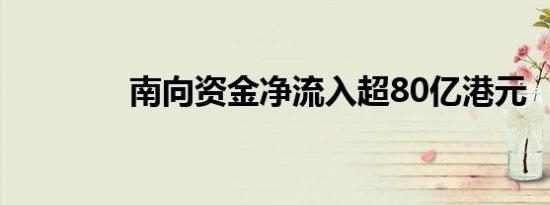 南向资金净流入超80亿港元